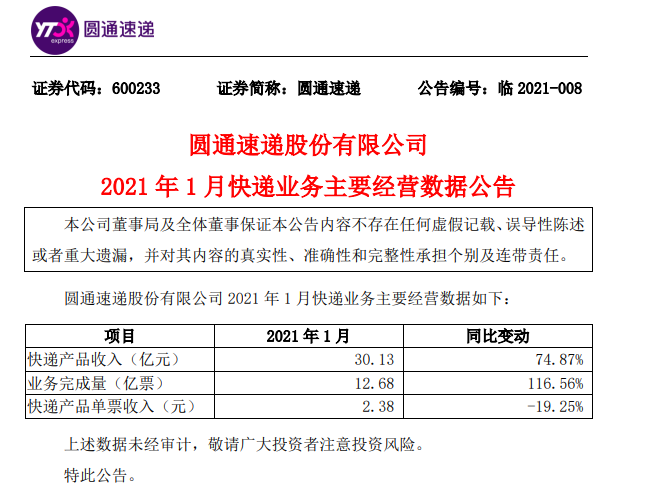 YTO express 圆通速递

证券代码：600233　　证券简称：圆通速递　　公告编号：临 2021-008

圆通速递股份有限公司
2021 年 1 月快递业务主要经营数据公告

本公司董事局及全体董事保证本公告内容不存在任何虚假记载、误导性陈述或者重大遗漏，并对其内容的真实性、准确性和完整性承担个别及连带责任。

圆通速递股份有限公司 2021 年 1 月快递业务主要经营数据如下：

| 项目 | 2021 年 1 月 | 同比变动 |
|---|---|---|
| 快递产品收入（亿元） | 30.13 | 74.87% |
| 业务完成量（亿票） | 12.68 | 116.56% |
| 快递产品单票收入（元） | 2.38 | -19.25% |

上述数据未经审计，敬请广大投资者注意投资风险。

特此公告。